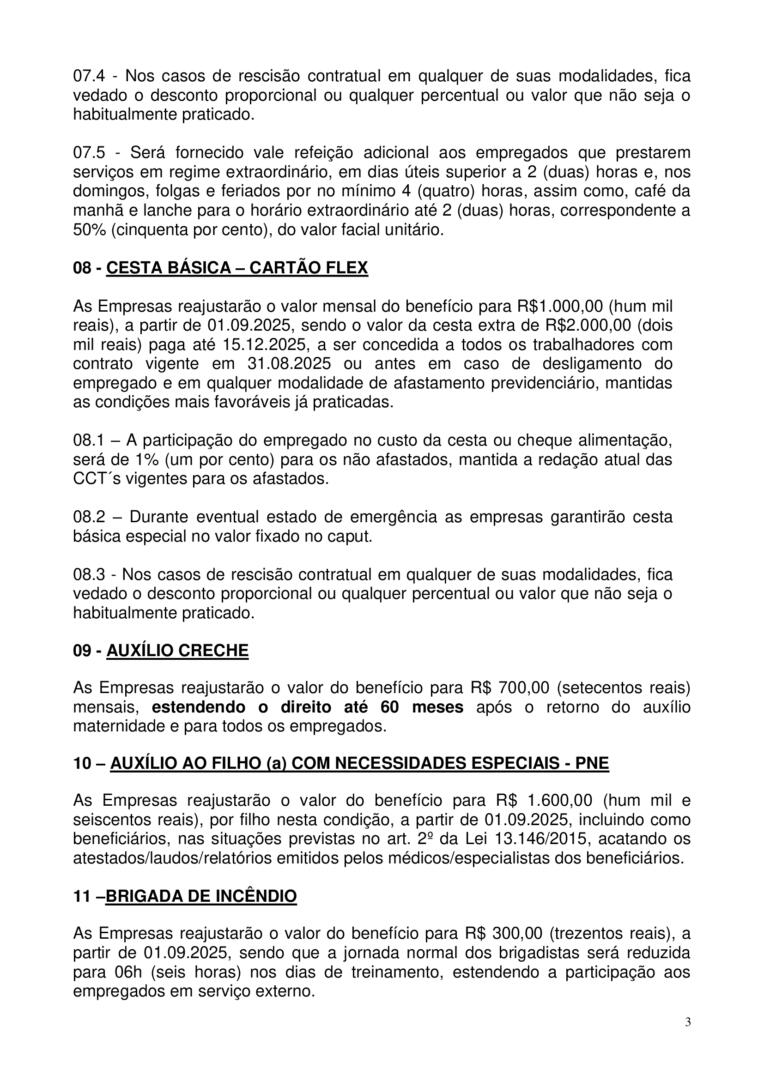 07.4 - Nos casos de rescisão contratual em qualquer de suas modalidades, fica vedado o desconto proporcional ou qualquer percentual ou valor que não seja o habitualmente praticado.

07.5 - Será fornecido vale refeição adicional aos empregados que prestarem serviços em regime extraordinário, em dias úteis superior a 2 (duas) horas e, nos domingos, folgas e feriados por no mínimo 4 (quatro) horas, assim como, café da manhã e lanche para o horário extraordinário até 2 (duas) horas, correspondente a 50% (cinquenta por cento), do valor facial unitário.

08 - CESTA BÁSICA – CARTÃO FLEX

As Empresas reajustarão o valor mensal do benefício para R$1.000,00 (hum mil reais), a partir de 01.09.2025, sendo o valor da cesta extra de R$2.000,00 (dois mil reais) paga até 15.12.2025, a ser concedida a todos os trabalhadores com contrato vigente em 31.08.2025 ou antes em caso de desligamento do empregado e em qualquer modalidade de afastamento previdenciário, mantidas as condições mais favoráveis já praticadas.

08.1 – A participação do empregado no custo da cesta ou cheque alimentação, será de 1% (um por cento) para os não afastados, mantida a redação atual das CCT´s vigentes para os afastados.

08.2 – Durante eventual estado de emergência as empresas garantirão cesta básica especial no valor fixado no caput.

08.3 - Nos casos de rescisão contratual em qualquer de suas modalidades, fica vedado o desconto proporcional ou qualquer percentual ou valor que não seja o habitualmente praticado.

09 - AUXÍLIO CRECHE

As Empresas reajustarão o valor do benefício para R$ 700,00 (setecentos reais) mensais, estendendo o direito até 60 meses após o retorno do auxílio maternidade e para todos os empregados.

10 – AUXÍLIO AO FILHO (a) COM NECESSIDADES ESPECIAIS - PNE

As Empresas reajustarão o valor do benefício para R$ 1.600,00 (hum mil e seiscentos reais), por filho nesta condição, a partir de 01.09.2025, incluindo como beneficiários, nas situações previstas no art. 2º da Lei 13.146/2015, acatando os atestados/laudos/relatórios emitidos pelos médicos/especialistas dos beneficiários.

11 –BRIGADA DE INCÊNDIO

As Empresas reajustarão o valor do benefício para R$ 300,00 (trezentos reais), a partir de 01.09.2025, sendo que a jornada normal dos brigadistas será reduzida para 06h (seis horas) nos dias de treinamento, estendendo a participação aos empregados em serviço externo.

3